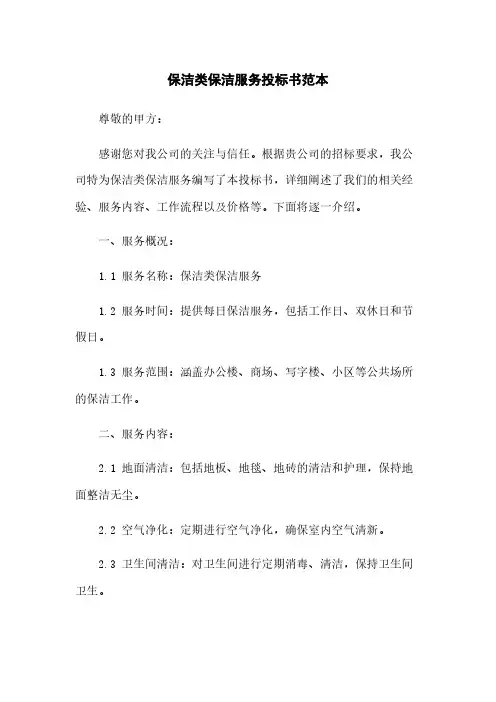 保洁类保洁服务投标书范本

尊敬的甲方：

感谢您对我公司的关注与信任。根据贵公司的招标要求，我公司特为保洁类保洁服务编写了本投标书，详细阐述了我们的相关经验、服务内容、工作流程以及价格等。下面将逐一介绍。

一、服务概况：

1.1 服务名称：保洁类保洁服务

1.2 服务时间：提供每日保洁服务，包括工作日、双休日和节假日。

1.3 服务范围：涵盖办公楼、商场、写字楼、小区等公共场所的保洁工作。

二、服务内容：

2.1 地面清洁：包括地板、地毯、地砖的清洁和护理，保持地面整洁无尘。

2.2 空气净化：定期进行空气净化，确保室内空气清新。

2.3 卫生间清洁：对卫生间进行定期消毒、清洁，保持卫生间卫生。